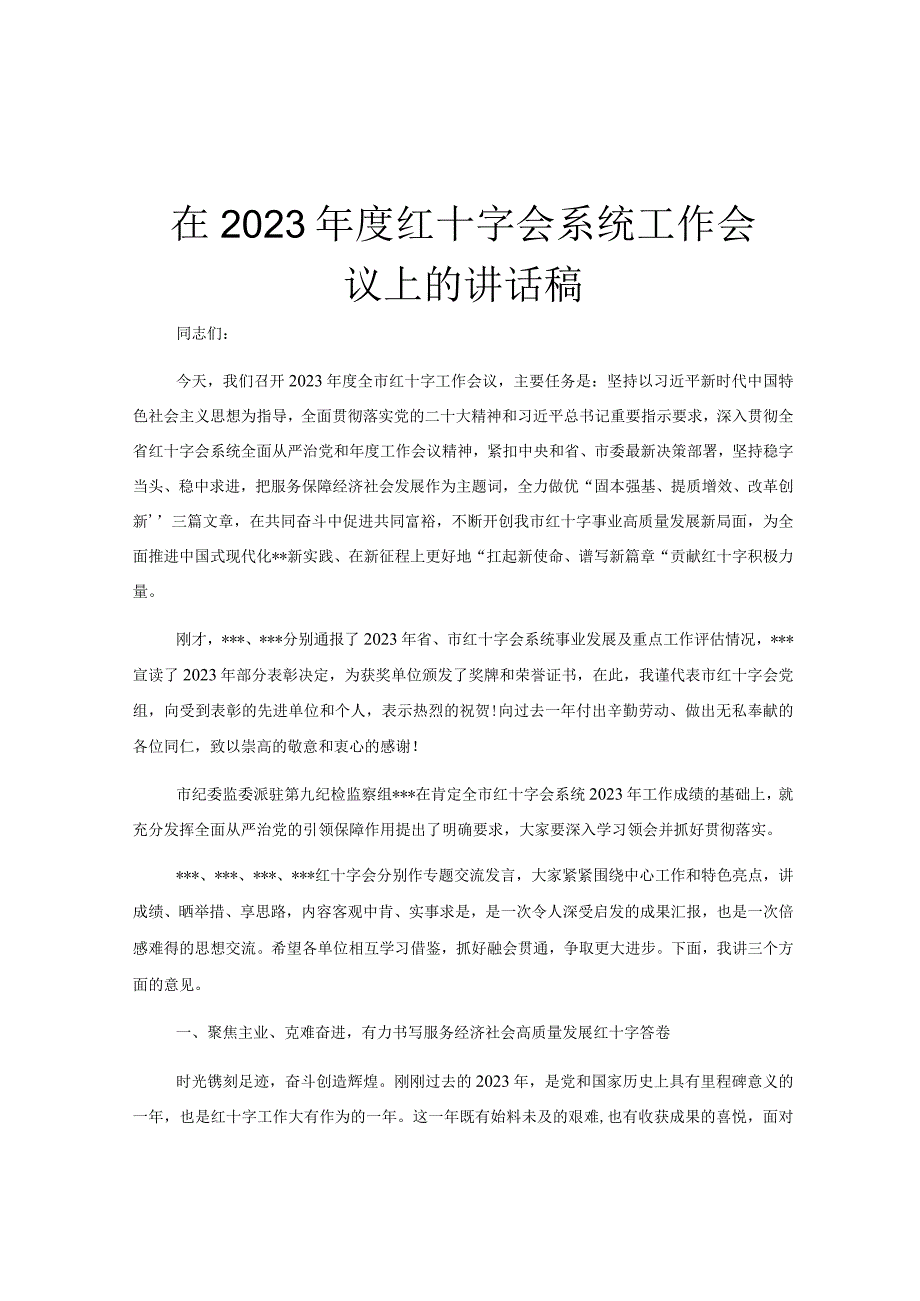 在2023年度红十字会系统工作会议上的讲话稿

同志们：

今天，我们召开2023年度全市红十字工作会议，主要任务是：坚持以习近平新时代中国特色社会主义思想为指导，全面贯彻落实党的二十大精神和习近平总书记重要指示要求，深入贯彻全省红十字会系统全面从严治党和年度工作会议精神，紧扣中央和省、市委最新决策部署，坚持稳字当头、稳中求进，把服务保障经济社会发展作为主题词，全力做优“固本强基、提质增效、改革创新’’三篇文章，在共同奋斗中促进共同富裕，不断开创我市红十字事业高质量发展新局面，为全面推进中国式现代化**新实践、在新征程上更好地“扛起新使命、谱写新篇章“贡献红十字积极力量。

刚才，***、***分别通报了2023年省、市红十字会系统事业发展及重点工作评估情况，***宣读了2023年部分表彰决定，为获奖单位颁发了奖牌和荣誉证书，在此，我谨代表市红十字会党组，向受到表彰的先进单位和个人，表示热烈的祝贺！向过去一年付出辛勤劳动、做出无私奉献的各位同仁，致以崇高的敬意和衷心的感谢！

市纪委监委派驻第九纪检监察组***在肯定全市红十字会系统2023年工作成绩的基础上，就充分发挥全面从严治党的引领保障作用提出了明确要求，大家要深入学习领会并抓好贯彻落实。

***、***、***、***红十字会分别作专题交流发言，大家紧紧围绕中心工作和特色亮点，讲成绩、晒举措、享思路，内容客观中肯、实事求是，是一次令人深受启发的成果汇报，也是一次倍感难得的思想交流。希望各单位相互学习借鉴，抓好融会贯通，争取更大进步。下面，我讲三个方面的意见。

一、聚焦主业、克难奋进，有力书写服务经济社会高质量发展红十字答卷

时光镌刻足迹，奋斗创造辉煌。刚刚过去的2023年，是党和国家历史上具有里程碑意义的一年，也是红十字工作大有作为的一年。这一年既有始料未及的艰难，也有收获成果的喜悦，面对